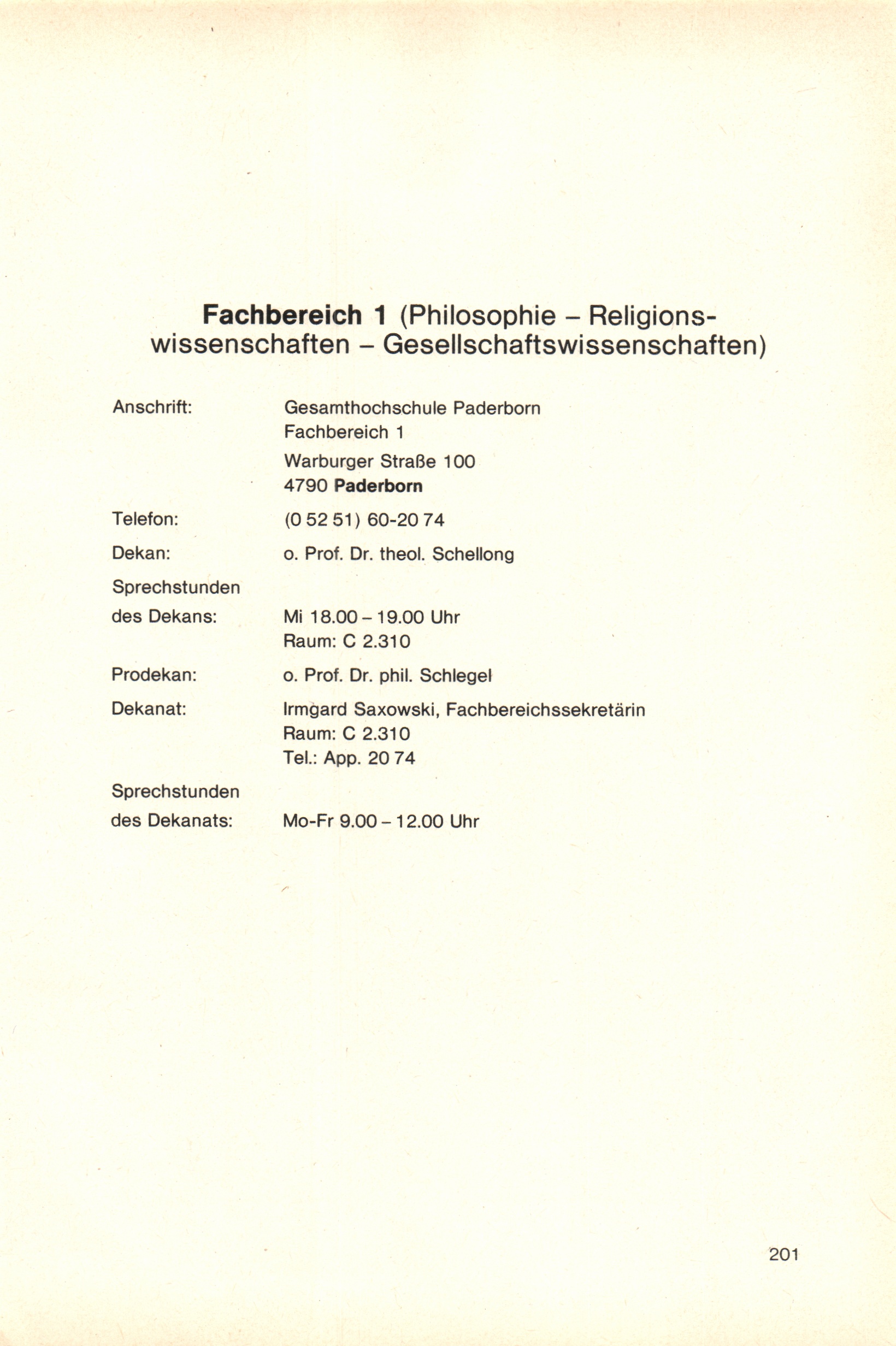 Fachbereich 1 (Philosophie – Religionswissenschaften – Gesellschaftswissenschaften)

Anschrift: Gesamthochschule Paderborn
Fachbereich 1
Warburger Straße 100
4790 Paderborn

Telefon: (0 52 51) 60-20 74

Dekan: o. Prof. Dr. theol. Schellong

Sprechstunden des Dekans: Mi 18.00 – 19.00 Uhr
Raum: C 2.310

Prodekan: o. Prof. Dr. phil. Schlegel

Dekanat: Irmgard Saxowski, Fachbereichssekretärin
Raum: C 2.310
Tel.: App. 20 74

Sprechstunden des Dekanats: Mo-Fr 9.00 – 12.00 Uhr

201